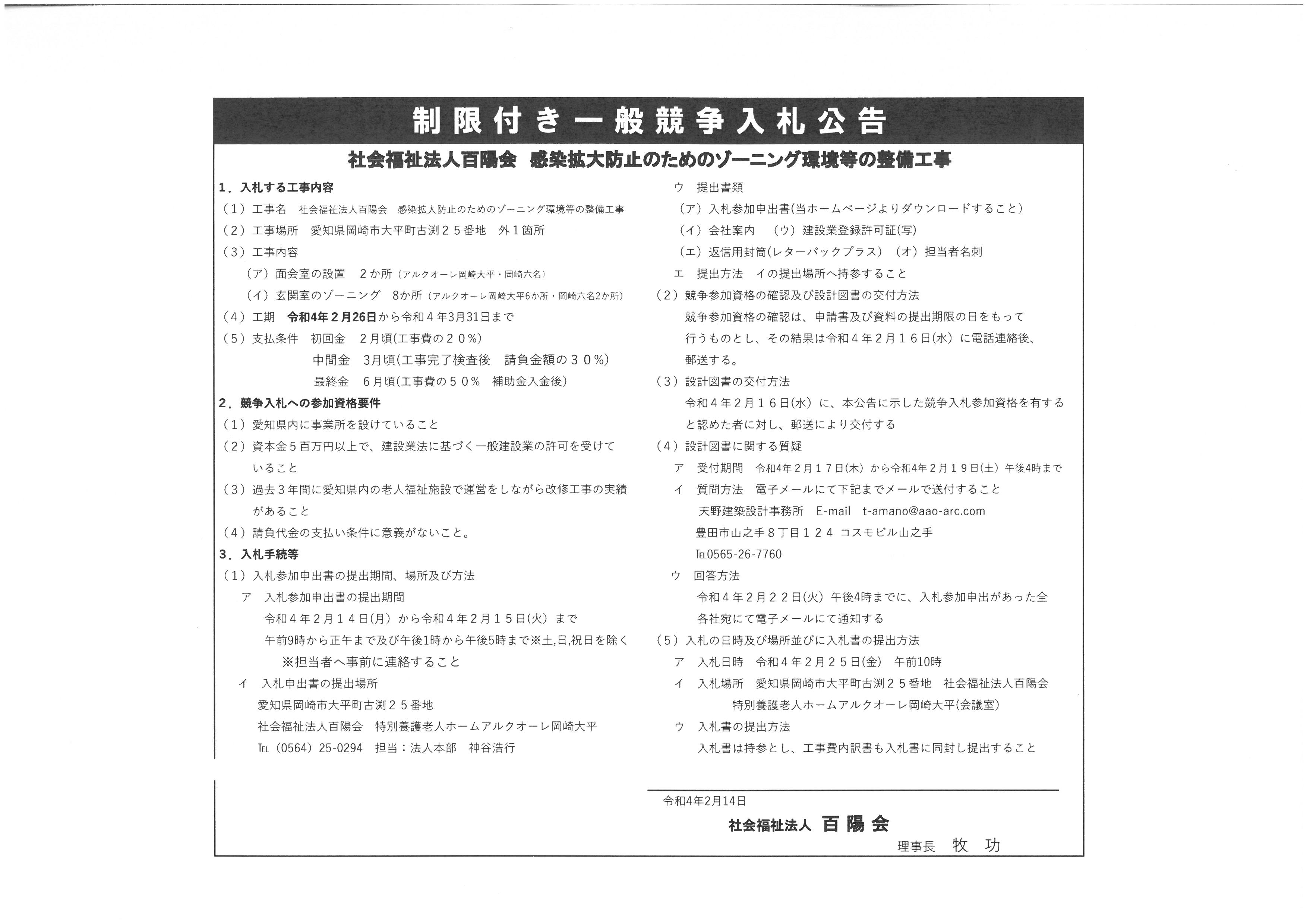 制限付き一般競争入札公告

社会福祉法人百陽会　感染拡大防止のためのゾーニング環境等の整備工事

1．入札する工事内容
（1）工事名　社会福祉法人百陽会　感染拡大防止のためのゾーニング環境等の整備工事
（2）工事場所　愛知県岡崎市大平町古渕２５番地　外１箇所
（3）工事内容
（ア）面会室の設置　２か所（アルクオーレ岡崎大平・岡崎六名）
（イ）玄関室のゾーニング　8か所（アルクオーレ岡崎大平6か所・岡崎六名2か所）
（4）工期　令和4年２月26日から令和４年3月31日まで
（5）支払条件　初回金　２月頃(工事費の２０%)
中間金　3月頃(工事完了検査後　請負金額の３０%)
最終金　６月頃(工事費の５０%　補助金入金後)
2．競争入札への参加資格要件
（1）愛知県内に事業所を設けていること
（2）資本金５百万円以上で、建設業法に基づく一般建設業の許可を受けていること
（3）過去３年間に愛知県内の老人福祉施設で運営をしながら改修工事の実績があること
（4）請負代金の支払い条件に意義がないこと。
3．入札手続等
（1）入札参加申出書の提出期間、場所及び方法
ア　入札参加申出書の提出期間
令和４年２月１４日(月）から令和４年２月１５日(火）まで
午前9時から正午まで及び午後1時から午後5時まで※土,日,祝日を除く
※担当者へ事前に連絡すること
イ　入札申出書の提出場所
愛知県岡崎市大平町古渕２５番地
社会福祉法人百陽会　特別養護老人ホームアルクオーレ岡崎大平
TEL（0564）25-0294　担当：法人本部　神谷浩行

ウ　提出書類
（ア）入札参加申出書(当ホームページよりダウンロードすること)
（イ）会社案内　（ウ）建設業登録許可証(写)
（エ）返信用封筒(レターパックプラス)（オ）担当者名刺
エ　提出方法　イの提出場所へ持参すること
（2）競争参加資格の確認及び設計図書の交付方法
競争参加資格の確認は、申請書及び資料の提出期限の日をもって行うものとし、その結果は令和４年２月１６日(水）に電話連絡後、郵送する。
（3）設計図書の交付方法
令和４年２月１６日(水）に、本公告に示した競争入札参加資格を有すると認めた者に対し、郵送により交付する
（4）設計図書に関する質疑
ア　受付期間　令和4年２月１７日(木）から令和4年２月１９日(土）午後4時まで
イ　質問方法　電子メールにて下記までメールで送付すること
天野建築設計事務所　E-mail　t-amano@aao-arc.com
豊田市山之手８丁目１２４ コスモビル山之手
TEL0565-26-7760
ウ　回答方法
令和４年２月２２日(火）午後4時までに、入札参加申出があった全各社宛にて電子メールにて通知する
（5）入札の日時及び場所並びに入札書の提出方法
ア　入札日時　令和４年２月２５日(金)　午前10時
イ　入札場所　愛知県岡崎市大平町古渕２５番地　社会福祉法人百陽会
特別養護老人ホームアルクオーレ岡崎大平(会議室)
ウ　入札書の提出方法
入札書は持参とし、工事費内訳書も入札書に同封し提出すること

令和4年2月14日
社会福祉法人　百陽会
理事長　牧　功